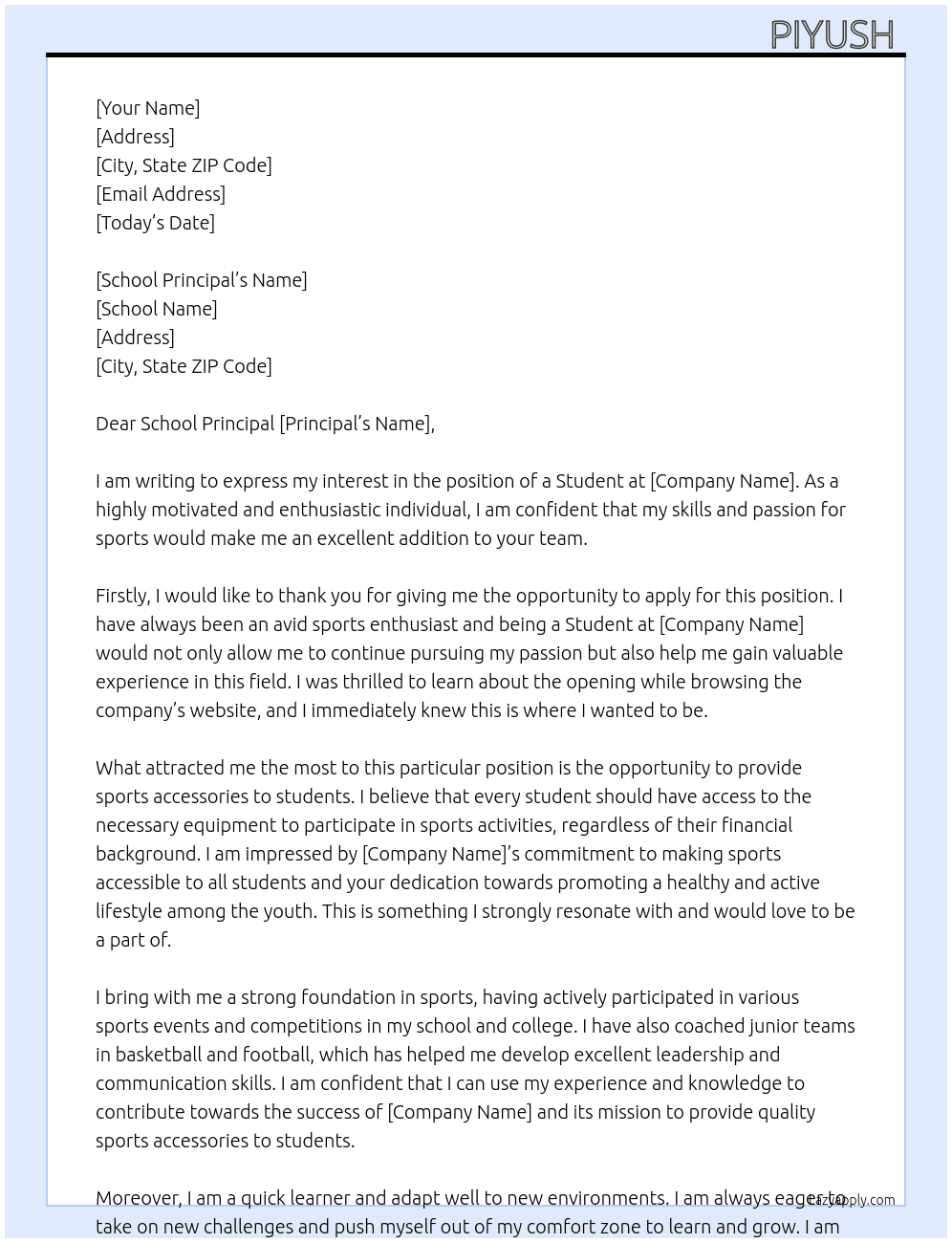 PIYUSH

[Your Name]
[Address]
[City, State ZIP Code]
[Email Address]
[Today's Date]

[School Principal's Name]
[School Name]
[Address]
[City, State ZIP Code]

Dear School Principal [Principal's Name],

I am writing to express my interest in the position of a Student at [Company Name]. As a highly motivated and enthusiastic individual, I am confident that my skills and passion for sports would make me an excellent addition to your team.

Firstly, I would like to thank you for giving me the opportunity to apply for this position. I have always been an avid sports enthusiast and being a Student at [Company Name] would not only allow me to continue pursuing my passion but also help me gain valuable experience in this field. I was thrilled to learn about the opening while browsing the company's website, and I immediately knew this is where I wanted to be.

What attracted me the most to this particular position is the opportunity to provide sports accessories to students. I believe that every student should have access to the necessary equipment to participate in sports activities, regardless of their financial background. I am impressed by [Company Name]'s commitment to making sports accessible to all students and your dedication towards promoting a healthy and active lifestyle among the youth. This is something I strongly resonate with and would love to be a part of.

I bring with me a strong foundation in sports, having actively participated in various sports events and competitions in my school and college. I have also coached junior teams in basketball and football, which has helped me develop excellent leadership and communication skills. I am confident that I can use my experience and knowledge to contribute towards the success of [Company Name] and its mission to provide quality sports accessories to students.

Moreover, I am a quick learner and adapt well to new environments. I am always eager to take on new challenges and push myself out of my comfort zone to learn and grow. I am

LazyApply.com